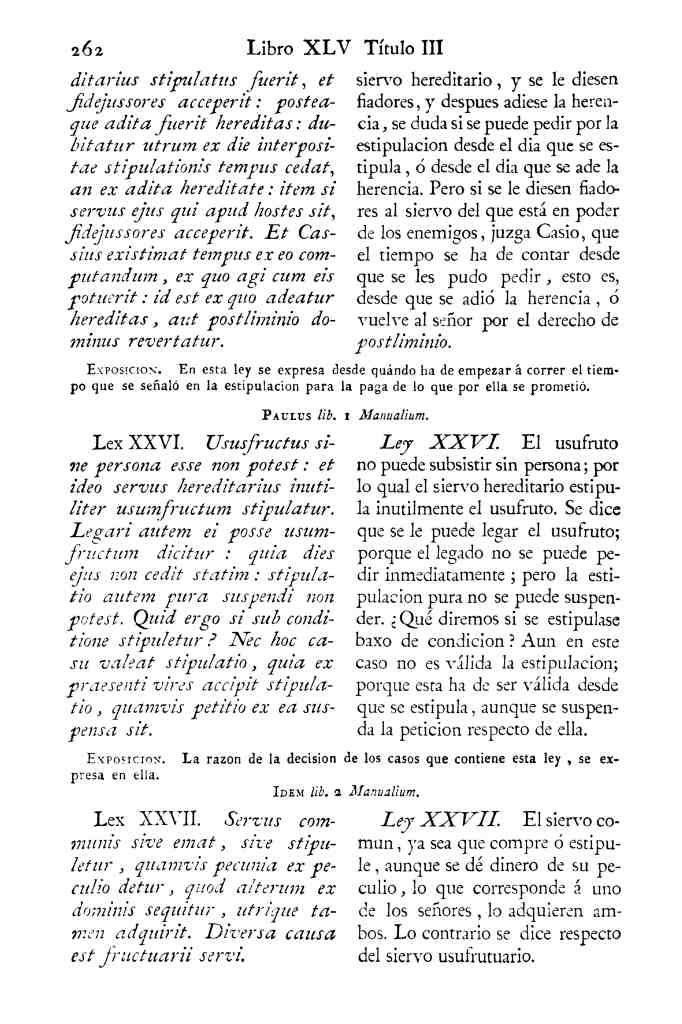 262 Libro XLV Título III

ditarius stipulatus fuerit, et fidejussores acceperit: posteaque adita fuerit hereditas: dubitatur utrum ex die interpositae stipulationis tempus cedat, an ex adita hereditate: item si servus ejus qui apud hostes sit, fidejussores acceperit. Et Cassius existimat tempus ex eo computandum, ex quo agi cum eis potuerit: id est ex quo adeatur hereditas, aut postliminio dominus revertatur.

siervo hereditario, y se le diesen fiadores, y despues adiese la herencia, se duda si se puede pedir por la estipulacion desde el dia que se estipula, ó desde el dia que se ade la herencia. Pero si se le diesen fiadores al siervo del que está en poder de los enemigos, juzga Casio, que el tiempo se ha de contar desde que se les pudo pedir, esto es, desde que se adió la herencia, ó vuelve al señor por el derecho de postliminio.

Exposicion. En esta ley se expresa desde quándo ha de empezar á correr el tiempo que se señaló en la estipulacion para la paga de lo que por ella se prometió.

Paulus lib. 1 Manualium.

Lex XXVI. Ususfructus sine persona esse non potest: et ideo servus hereditarius inutiliter usumfructum stipulatur. Legari autem ei posse usumfructum dicitur: quia dies ejus non cedit statim: stipulatio autem pura suspendi non potest. Quid ergo si sub conditione stipuletur? Nec hoc casu valeat stipulatio, quia ex praesenti vires accipit stipulatio, quamvis petitio ex ea suspensa sit.

Ley XXVI. El usufruto no puede subsistir sin persona; por lo qual el siervo hereditario estipula inutilmente el usufruto. Se dice que se le puede legar el usufruto; porque el legado no se puede pedir inmediatamente; pero la estipulacion pura no se puede suspender. ¿Qué diremos si se estipulase baxo de condicion? Aun en este caso no es válida la estipulacion; porque esta ha de ser válida desde que se estipula, aunque se suspenda la peticion respecto de ella.

Exposicion. La razon de la decision de los casos que contiene esta ley, se expresa en ella.

Idem lib. 2 Manualium.

Lex XXVII. Servus communis sive emat, sive stipuletur, quamvis pecunia ex peculio detur, quod alterum ex dominis sequitur, utrique tamen adquirit. Diversa causa est fructuarii servi.

Ley XXVII. El siervo comun, ya sea que compre ó estipule, aunque se dé dinero de su peculio, lo que corresponde á uno de los señores, lo adquieren ambos. Lo contrario se dice respecto del siervo usufrutuario.